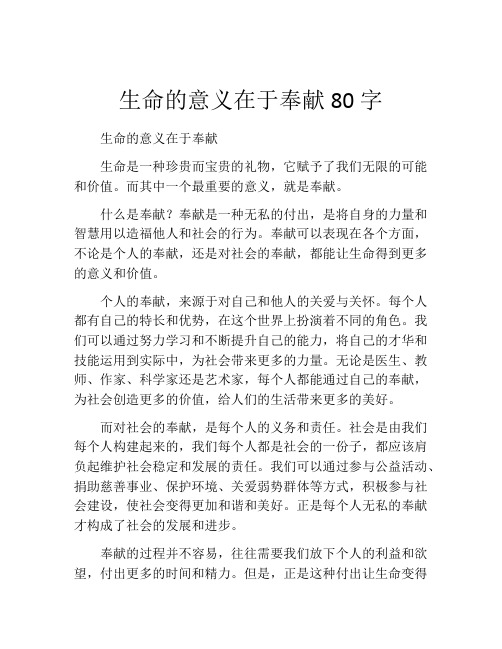 生命的意义在于奉献 80 字

生命的意义在于奉献

生命是一种珍贵而宝贵的礼物，它赋予了我们无限的可能和价值。而其中一个最重要的意义，就是奉献。

什么是奉献？奉献是一种无私的付出，是将自身的力量和智慧用以造福他人和社会的行为。奉献可以表现在各个方面，不论是个人的奉献，还是对社会的奉献，都能让生命得到更多的意义和价值。

个人的奉献，来源于对自己和他人的关爱与关怀。每个人都有自己的特长和优势，在这个世界上扮演着不同的角色。我们可以通过努力学习和不断提升自己的能力，将自己的才华和技能运用到实际中，为社会带来更多的力量。无论是医生、教师、作家、科学家还是艺术家，每个人都能通过自己的奉献，为社会创造更多的价值，给人们的生活带来更多的美好。

而对社会的奉献，是每个人的义务和责任。社会是由我们每个人构建起来的，我们每个人都是社会的一份子，都应该肩负起维护社会稳定和发展的责任。我们可以通过参与公益活动、捐助慈善事业、保护环境、关爱弱势群体等方式，积极参与社会建设，使社会变得更加和谐和美好。正是每个人无私的奉献才构成了社会的发展和进步。

奉献的过程并不容易，往往需要我们放下个人的利益和欲望，付出更多的时间和精力。但是，正是这种付出让生命变得